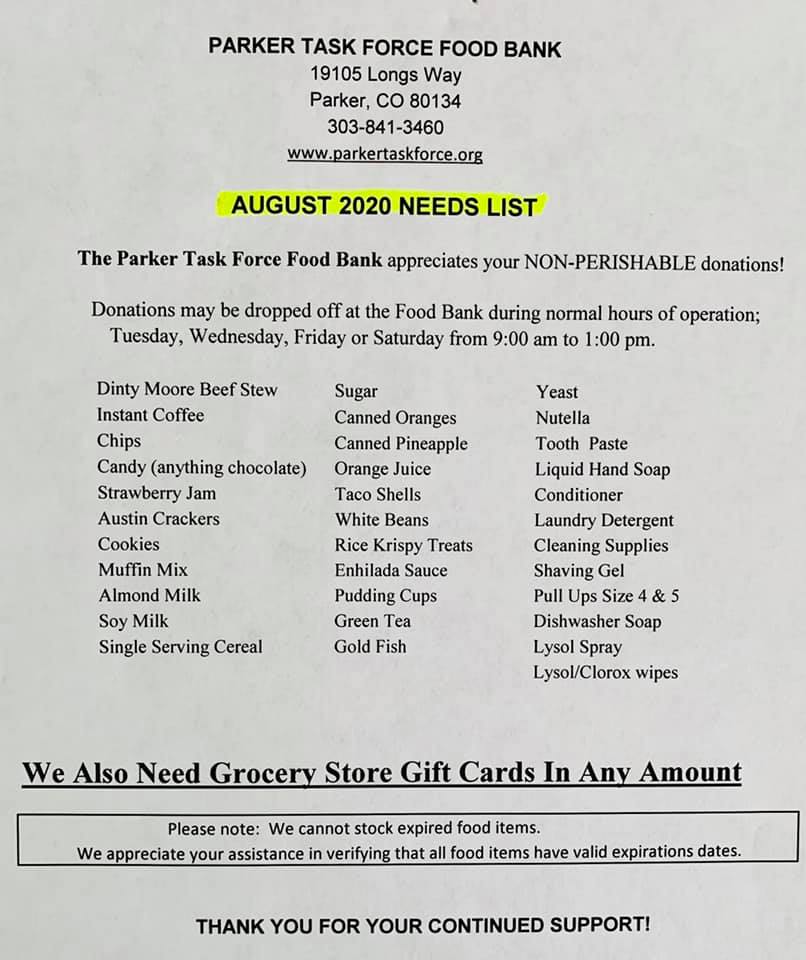 PARKER TASK FORCE FOOD BANK
19105 Longs Way
Parker, CO 80134
303-841-3460
www.parkertaskforce.org

AUGUST 2020 NEEDS LIST

The Parker Task Force Food Bank appreciates your NON-PERISHABLE donations!

Donations may be dropped off at the Food Bank during normal hours of operation; Tuesday, Wednesday, Friday or Saturday from 9:00 am to 1:00 pm.

Dinty Moore Beef Stew
Instant Coffee
Chips
Candy (anything chocolate)
Strawberry Jam
Austin Crackers
Cookies
Muffin Mix
Almond Milk
Soy Milk
Single Serving Cereal

Sugar
Canned Oranges
Canned Pineapple
Orange Juice
Taco Shells
White Beans
Rice Krispy Treats
Enhilada Sauce
Pudding Cups
Green Tea
Gold Fish

Yeast
Nutella
Tooth Paste
Liquid Hand Soap
Conditioner
Laundry Detergent
Cleaning Supplies
Shaving Gel
Pull Ups Size 4 & 5
Dishwasher Soap
Lysol Spray
Lysol/Clorox wipes

We Also Need Grocery Store Gift Cards In Any Amount

Please note: We cannot stock expired food items.
We appreciate your assistance in verifying that all food items have valid expirations dates.

THANK YOU FOR YOUR CONTINUED SUPPORT!